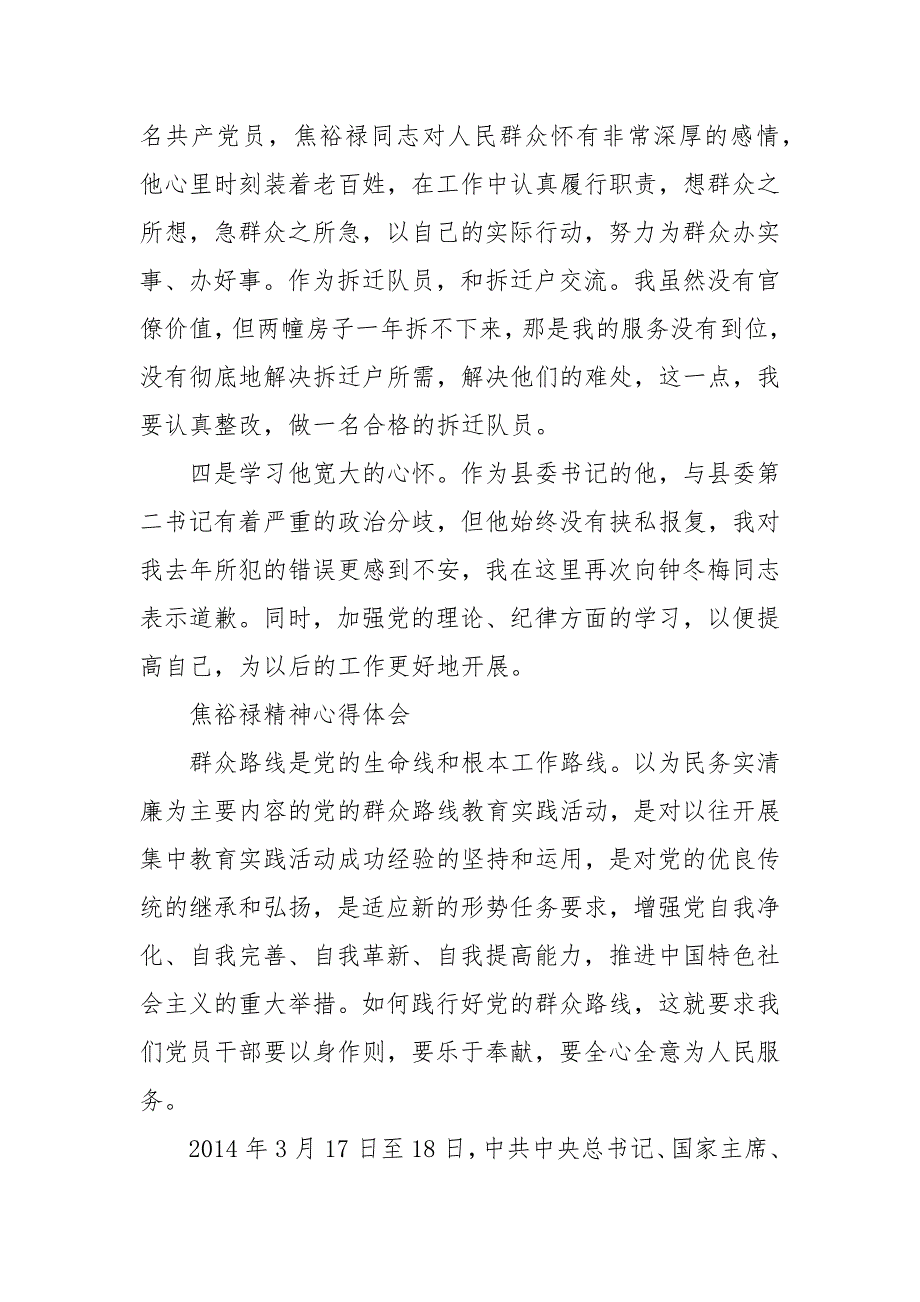 名共产党员，焦裕禄同志对人民群众怀有非常深厚的感情，他心里时刻装着老百姓，在工作中认真履行职责，想群众之所想，急群众之所急，以自己的实际行动，努力为群众办实事、办好事。作为拆迁队员，和拆迁户交流。我虽然没有官僚价值，但两幢房子一年拆不下来，那是我的服务没有到位，没有彻底地解决拆迁户所需，解决他们的难处，这一点，我要认真整改，做一名合格的拆迁队员。

四是学习他宽大的心怀。作为县委书记的他，与县委第二书记有着严重的政治分歧，但他始终没有挟私报复，我对我去年所犯的错误更感到不安，我在这里再次向钟冬梅同志表示道歉。同时，加强党的理论、纪律方面的学习，以便提高自己，为以后的工作更好地开展。

焦裕禄精神心得体会

群众路线是党的生命线和根本工作路线。以为民务实清廉为主要内容的党的群众路线教育实践活动，是对以往开展集中教育实践活动成功经验的坚持和运用，是对党的优良传统的继承和弘扬，是适应新的形势任务要求，增强党自我净化、自我完善、自我革新、自我提高能力，推进中国特色社会主义的重大举措。如何践行好党的群众路线，这就要求我们党员干部要以身作则，要乐于奉献，要全心全意为人民服务。

2014 年 3 月 17 日至 18 日，中共中央总书记、国家主席、